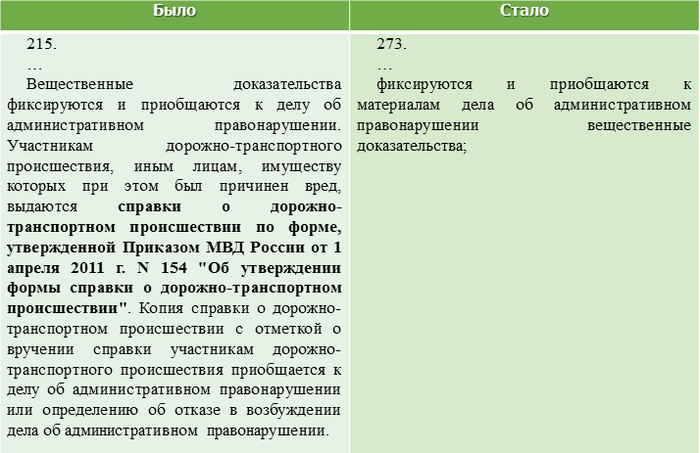 | Было | Стало |
|---|---|
| 215. … Вещественные доказательства фиксируются и приобщаются к делу об административном правонарушении. Участникам дорожно-транспортного происшествия, иным лицам, имуществу которых при этом был причинен вред, выдаются справки о дорожно-транспортном происшествии по форме, утвержденной Приказом МВД России от 1 апреля 2011 г. N 154 "Об утверждении формы справки о дорожно-транспортном происшествии". Копия справки о дорожно-транспортном происшествии с отметкой о вручении справки участникам дорожно-транспортного происшествия приобщается к делу об административном правонарушении или определению об отказе в возбуждении дела об административном правонарушении. | 273. … фиксируются и приобщаются к материалам дела об административном правонарушении вещественные доказательства; |